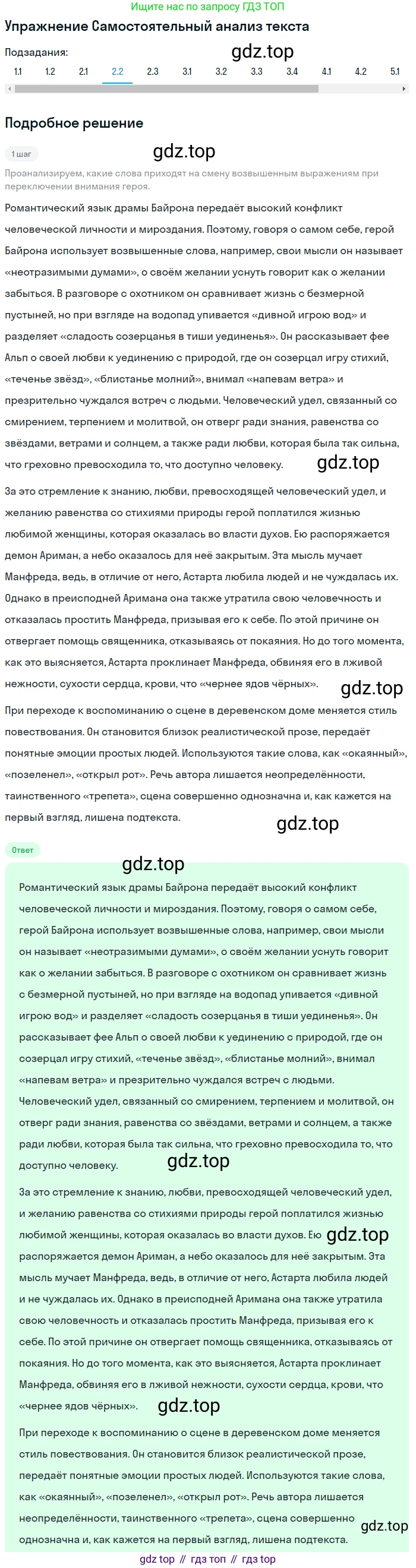 Ищите нас по запросу ГДЗ ТОП

Упражнение Самостоятельный анализ текста

Подзадания:

gdz.top

1.1 1.2 2.1 2.2 2.3 3.1 3.2 3.3 3.4 4.1 4.2 5.1

Подробное решение

1 шаг

gdz.top

Проанализируем, какие слова приходят на смену возвышенным выражениям при переключении внимания героя.

Романтический язык драмы Байрона передаёт высокий конфликт человеческой личности и мироздания. Поэтому, говоря о самом себе, герой Байрона использует возвышенные слова, например, свои мысли он называет «неотразимыми думами», о своём желании уснуть говорит как о желании забыться. В разговоре с охотником он сравнивает жизнь с безмерной пустыней, но при взгляде на водопад упивается «дивной игрою вод» и разделяет «сладость созерцанья в тиши уединенья». Он рассказывает фее Альп о своей любви к уединению с природой, где он созерцал игру стихий, «теченье звёзд», «блистанье молний», внимал «напевам ветра» и презрительно чуждался встреч с людьми. Человеческий удел, связанный со смирением, терпением и молитвой, он отверг ради знания, равенства со звёздами, ветрами и солнцем, а также ради любви, которая была так сильна, что греховно превосходила то, что доступно человеку.

gdz.top

За это стремление к знанию, любви, превосходящей человеческий удел, и желанию равенства со стихиями природы герой поплатился жизнью любимой женщины, которая оказалась во власти духов. Ею распоряжается демон Ариман, а небо оказалось для неё закрытым. Эта мысль мучает Манфреда, ведь, в отличие от него, Астарта любила людей и не чуждалась их. Однако в преисподней Аримана она также утратила свою человечность и отказалась простить Манфреда, призывая его к себе. По этой причине он отвергает помощь священника, отказываясь от покаяния. Но до того момента, как это выясняется, Астарта проклинает Манфреда, обвиняя его в лживой нежности, сухости сердца, крови, что «чернее ядов чёрных».

gdz.top

При переходе к воспоминанию о сцене в деревенском доме меняется стиль повествования. Он становится близок реалистической прозе, передаёт понятные эмоции простых людей. Используются такие слова, как «окаянный», «позеленел», «открыл рот». Речь автора лишается неопределённости, таинственного «трепета», сцена совершенно однозначна и, как кажется на первый взгляд, лишена подтекста.

gdz.top

Ответ

gdz.top

Романтический язык драмы Байрона передаёт высокий конфликт человеческой личности и мироздания. Поэтому, говоря о самом себе, герой Байрона использует возвышенные слова, например, свои мысли он называет «неотразимыми думами», о своём желании уснуть говорит как о желании забыться. В разговоре с охотником он сравнивает жизнь с безмерной пустыней, но при взгляде на водопад упивается «дивной игрою вод» и разделяет «сладость созерцанья в тиши уединенья». Он рассказывает фее Альп о своей любви к уединению с природой, где он созерцал игру стихий, «теченье звёзд», «блистанье молний», внимал «напевам ветра» и презрительно чуждался встреч с людьми. Человеческий удел, связанный со смирением, терпением и молитвой, он отверг ради знания, равенства со звёздами, ветрами и солнцем, а также ради любви, которая была так сильна, что греховно превосходила то, что доступно человеку.

gdz.top

За это стремление к знанию, любви, превосходящей человеческий удел, и желанию равенства со стихиями природы герой поплатился жизнью любимой женщины, которая оказалась во власти духов. Ею gdz.top распоряжается демон Ариман, а небо оказалось для неё закрытым. Эта мысль мучает Манфреда, ведь, в отличие от него, Астарта любила людей и не чуждалась их. Однако в преисподней Аримана она также утратила свою человечность и отказалась простить Манфреда, призывая его к себе. По этой причине он отвергает помощь священника, отказываясь от покаяния. Но до того момента, как это выясняется, Астарта проклинает Манфреда, обвиняя его в лживой нежности, сухости сердца, крови, что «чернее ядов чёрных».

gdz.top

При переходе к воспоминанию о сцене в деревенском доме меняется стиль повествования. Он становится близок реалистической прозе, передаёт понятные эмоции простых людей. Используются такие слова, как «окаянный», «позеленел», «открыл рот». Речь автора лишается неопределённости, таинственного «трепета», сцена совершенно однозначна и, как кажется на первый взгляд, лишена подтекста.

gdz.top

gdz top // гдз топ // гдз top